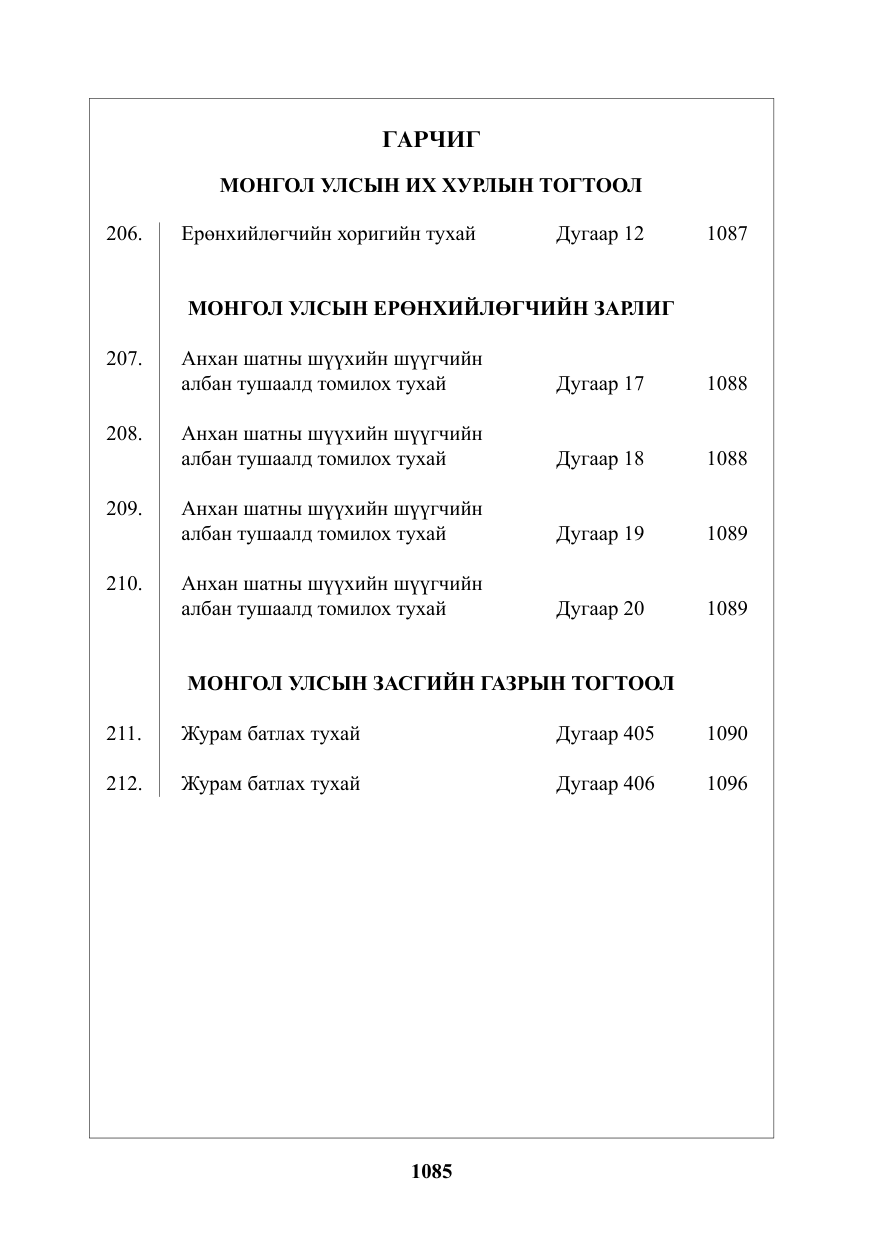 ГАРЧИГ

МОНГОЛ УЛСЫН ИХ ХУРЛЫН ТОГТООЛ

206. Ерөнхийлөгчийн хоригийн тухай Дугаар 12 1087

МОНГОЛ УЛСЫН ЕРӨНХИЙЛӨГЧИЙН ЗАРЛИГ

207. Анхан шатны шүүхийн шүүгчийн албан тушаалд томилох тухай Дугаар 17 1088

208. Анхан шатны шүүхийн шүүгчийн албан тушаалд томилох тухай Дугаар 18 1088

209. Анхан шатны шүүхийн шүүгчийн албан тушаалд томилох тухай Дугаар 19 1089

210. Анхан шатны шүүхийн шүүгчийн албан тушаалд томилох тухай Дугаар 20 1089

МОНГОЛ УЛСЫН ЗАСГИЙН ГАЗРЫН ТОГТООЛ

211. Журам батлах тухай Дугаар 405 1090

212. Журам батлах тухай Дугаар 406 1096

1085